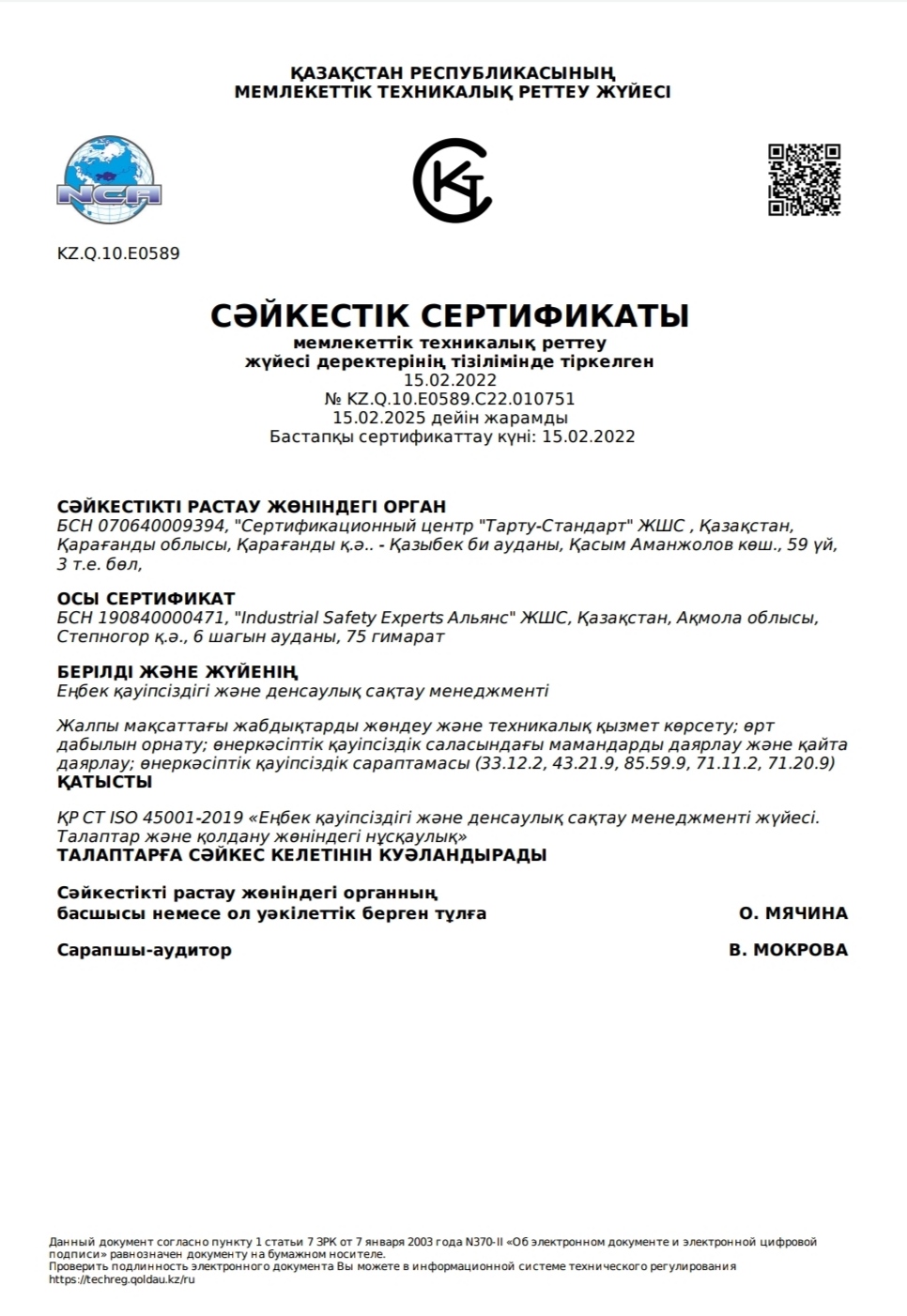 ҚАЗАҚСТАН РЕСПУБЛИКАСЫНЫҢ
МЕМЛЕКЕТТІК ТЕХНИКАЛЫҚ РЕТТЕУ ЖҮЙЕСІ

NCA

KZ.Q.10.E0589

СӘЙКЕСТІК СЕРТИФИКАТЫ
мемлекеттік техникалық реттеу
жүйесі деректерінің тізілімінде тіркелген
15.02.2022
№ KZ.Q.10.E0589.C22.010751
15.02.2025 дейін жарамды
Бастапқы сертификаттау күні: 15.02.2022

СӘЙКЕСТІКТІ РАСТАУ ЖӨНІНДЕГІ ОРГАН
БСН 070640009394, "Сертификационный центр "Тарту-Стандарт" ЖШС , Қазақстан, Қарағанды облысы, Қарағанды қ.ә.. - Қазыбек би ауданы, Қасым Аманжолов көш., 59 үй, 3 т.е. бөл,

ОСЫ СЕРТИФИКАТ
БСН 190840000471, "Industrial Safety Experts Альянс" ЖШС, Қазақстан, Ақмола облысы, Степногор қ.ә., 6 шағын ауданы, 75 ғимарат

БЕРІЛДІ ЖӘНЕ ЖҮЙЕНІҢ
Еңбек қауіпсіздігі және денсаулық сақтау менеджменті

Жалпы мақсаттағы жабдықтарды жөндеу және техникалық қызмет көрсету; өрт дабылын орнату; өнеркәсіптік қауіпсіздік саласындағы мамандарды даярлау және қайта даярлау; өнеркәсіптік қауіпсіздік сараптамасы (33.12.2, 43.21.9, 85.59.9, 71.11.2, 71.20.9)
ҚАТЫСТЫ

ҚР СТ ISO 45001-2019 «Еңбек қауіпсіздігі және денсаулық сақтау менеджменті жүйесі. Талаптар және қолдану жөніндегі нұсқаулық»
ТАЛАПТАРҒА СӘЙКЕС КЕЛЕТІНІН КУӘЛАНДЫРАДЫ

Сәйкестікті растау жөніндегі органның
басшысы немесе ол уәкілеттік берген тұлға
О. МЯЧИНА

Сарапшы-аудитор
В. МОКРОВА

Данный документ согласно пункту 1 статьи 7 ЗРК от 7 января 2003 года N370-II «Об электронном документе и электронной цифровой подписи» равнозначен документу на бумажном носителе.
Проверить подлинность электронного документа Вы можете в информационной системе технического регулирования https://techreg.qoldau.kz/ru